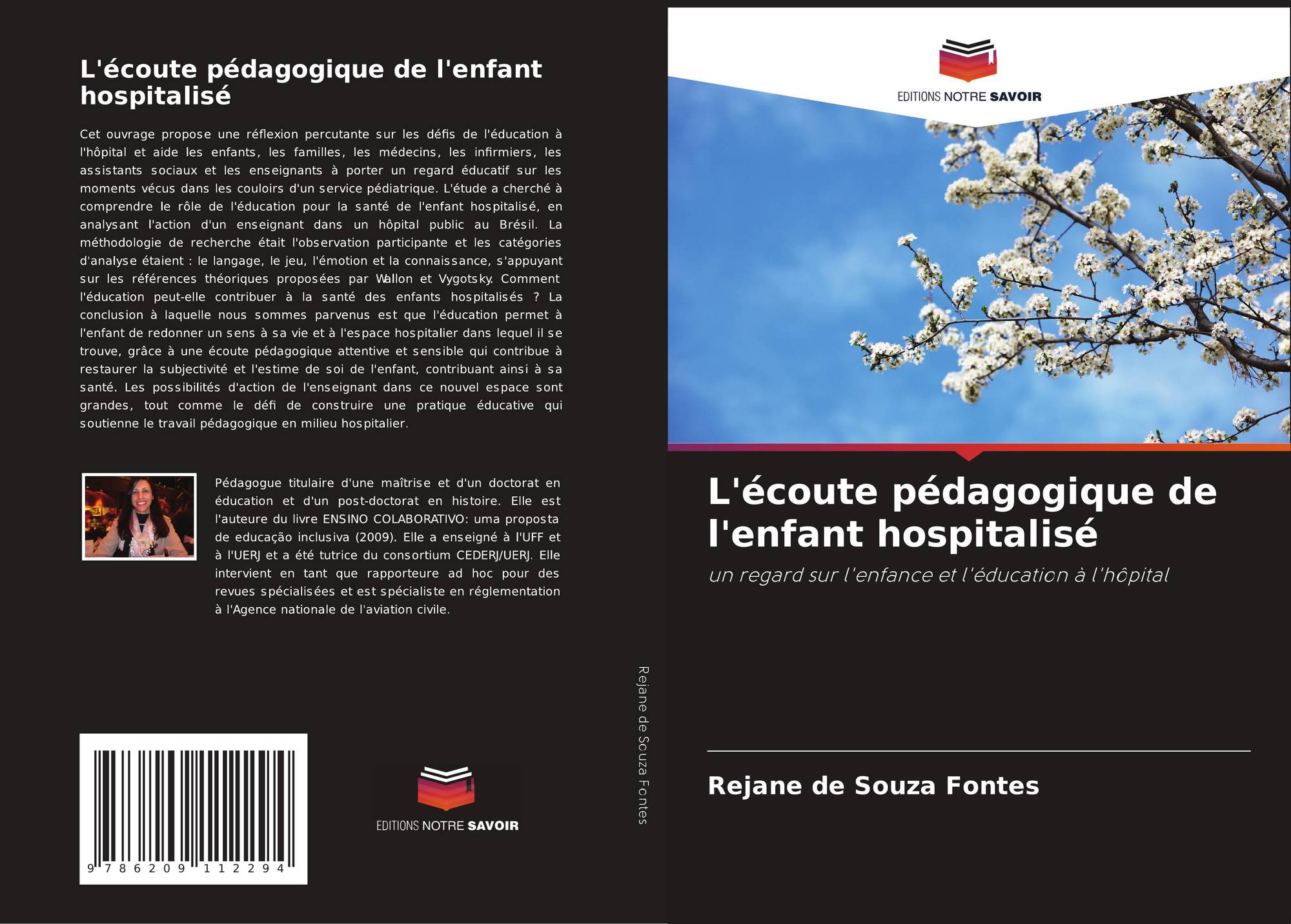 L'écoute pédagogique de l'enfant hospitalisé

Cet ouvrage propose une réflexion percutante sur les défis de l'éducation à l'hôpital et aide les enfants, les familles, les médecins, les infirmiers, les assistants sociaux et les enseignants à porter un regard éducatif sur les moments vécus dans les couloirs d'un service pédiatrique. L'étude a cherché à comprendre le rôle de l'éducation pour la santé de l'enfant hospitalisé, en analysant l'action d'un enseignant dans un hôpital public au Brésil. La méthodologie de recherche était l'observation participante et les catégories d'analyse étaient : le langage, le jeu, l'émotion et la connaissance, s'appuyant sur les références théoriques proposées par Wallon et Vygotsky. Comment l'éducation peut-elle contribuer à la santé des enfants hospitalisés ? La conclusion à laquelle nous sommes parvenus est que l'éducation permet à l'enfant de redonner un sens à sa vie et à l'espace hospitalier dans lequel il se trouve, grâce à une écoute pédagogique attentive et sensible qui contribue à restaurer la subjectivité et l'estime de soi de l'enfant, contribuant ainsi à sa santé. Les possibilités d'action de l'enseignant dans ce nouvel espace sont grandes, tout comme le défi de construire une pratique éducative qui soutienne le travail pédagogique en milieu hospitalier.

Pédagogue titulaire d'une maîtrise et d'un doctorat en éducation et d'un post-doctorat en histoire. Elle est l'auteure du livre ENSINO COLABORATIVO: uma proposta de educação inclusiva (2009). Elle a enseigné à l'UFF et à l'UERJ et a été tutrice du consortium CEDERJ/UERJ. Elle intervient en tant que rapporteure ad hoc pour des revues spécialisées et est spécialiste en réglementation à l'Agence nationale de l'aviation civile.

9 786209 112294

EDITIONS NOTRE SAVOIR

Rejane de Souza Fontes

EDITIONS NOTRE SAVOIR

L'écoute pédagogique de l'enfant hospitalisé

un regard sur l'enfance et l'éducation à l'hôpital

Rejane de Souza Fontes